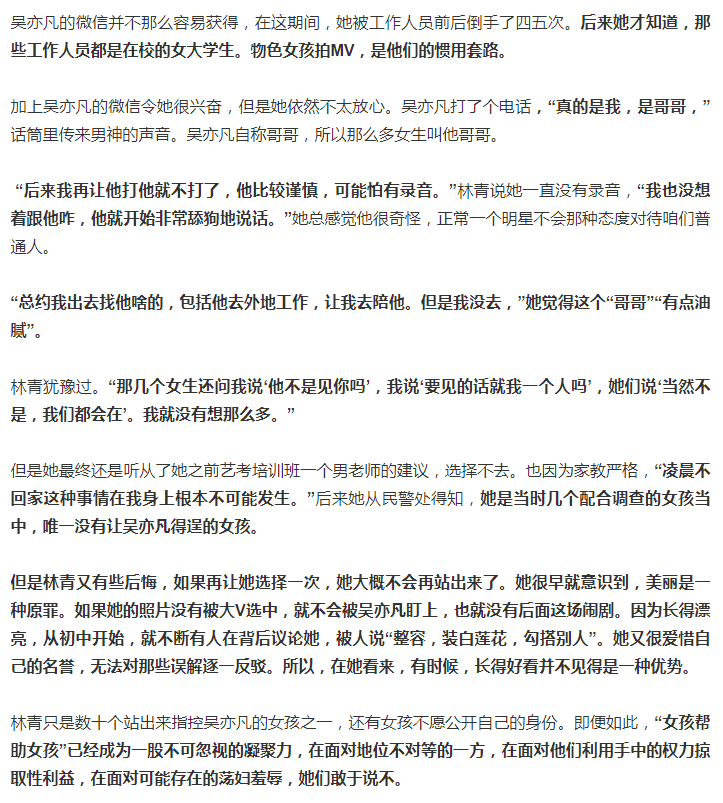 吴亦凡的微信并不那么容易获得，在这期间，她被工作人员前后倒手了四五次。后来她才知道，那些工作人员都是在校的女大学生。物色女孩拍MV，是他们的惯用套路。

加上吴亦凡的微信令她很兴奋，但是她依然不太放心。吴亦凡打了个电话，“真的是我，是哥哥，”话筒里传来男神的声音。吴亦凡自称哥哥，所以那么多女生叫他哥哥。

“后来我再让他打他就不打了，他比较谨慎，可能怕有录音。”林青说她一直没有录音，“我也没想着跟他咋，他就开始非常舔狗地说话。”她总感觉他很奇怪，正常一个明星不会那种态度对待咱们普通人。

“总约我出去找他啥的，包括他去外地工作，让我去陪他。但是我没去，”她觉得这个“哥哥”“有点油腻”。

林青犹豫过。“那几个女生还问我说‘他不是见你吗’，我说‘要见的话就我一个人吗’，她们说‘当然不是，我们都会在’。我就没有想那么多。”

但是她最终还是听从了她之前艺考培训班一个男老师的建议，选择不去。也因为家教严格，“凌晨不回家这种事情在我身上根本不可能发生。”后来她从民警处得知，她是当时几个配合调查的女孩当中，唯一没有让吴亦凡得逞的女孩。

但是林青又有些后悔，如果再让她选择一次，她大概不会再站出来了。她很早就意识到，美丽是一种原罪。如果她的照片没有被大V选中，就不会被吴亦凡盯上，也就没有后面这场闹剧。因为长得漂亮，从初中开始，就不断有人在背后议论她，被人说“整容，装白莲花，勾搭别人”。她又很爱惜自己的名誉，无法对那些误解逐一反驳。所以，在她看来，有时候，长得好看并不见得是一种优势。

林青只是数十个站出来指控吴亦凡的女孩之一，还有女孩不愿公开自己的身份。即便如此，“女孩帮助女孩”已经成为一股不可忽视的凝聚力，在面对地位不对等的一方，在面对他们利用手中的权力掠取性利益，在面对可能存在的荡妇羞辱，她们敢于说不。